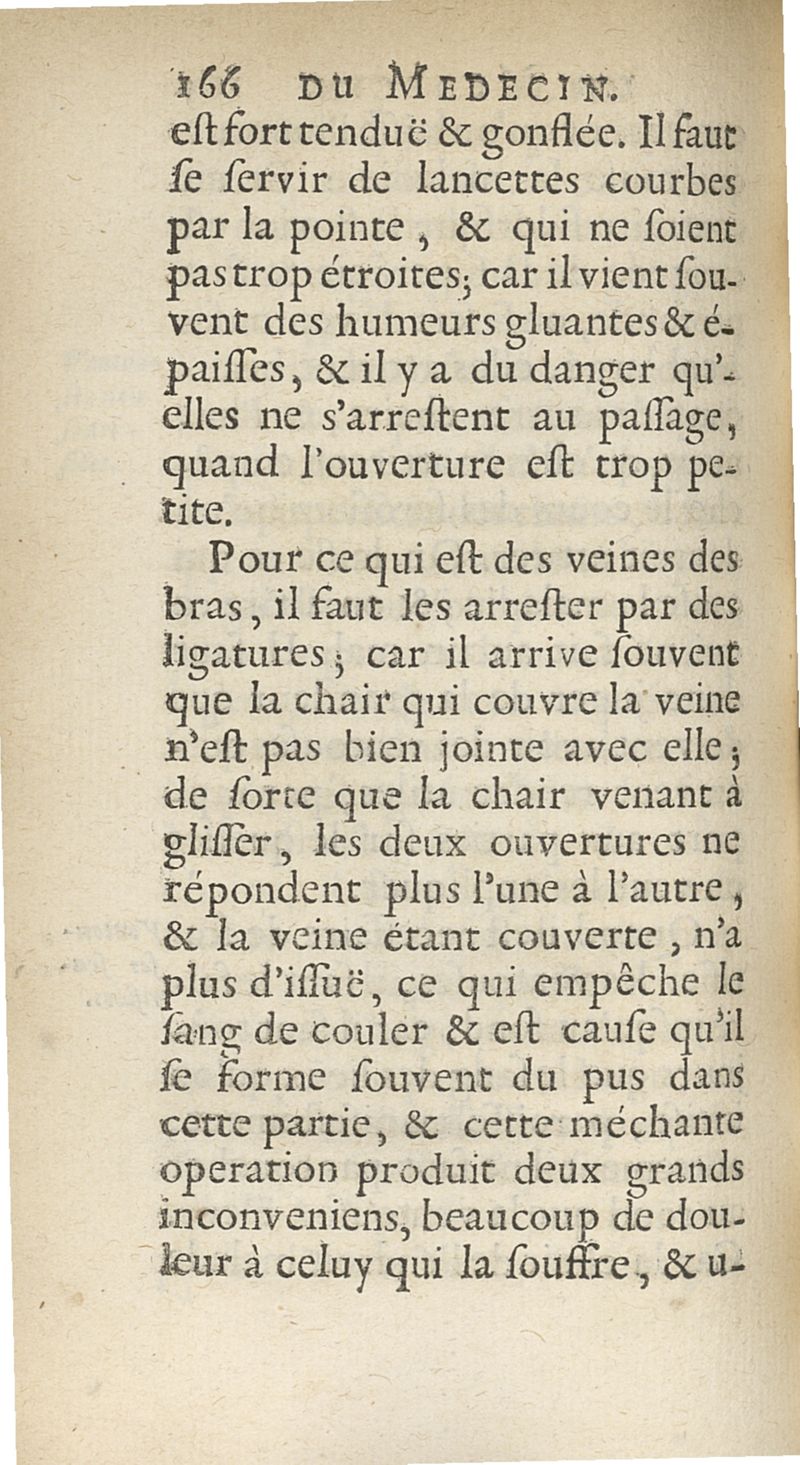 166 DU MEDECIN.
eſt fort tenduë & gonflée. Il faut ſe ſervir de lancettes courbes par la pointe, & qui ne ſoient pas trop étroites; car il vient ſouvent des humeurs gluantes & épaiſſes, & il y a du danger qu'elles ne s'arreſtent au paſſage, quand l'ouverture eſt trop petite.

Pour ce qui eſt des veines des bras, il faut les arreſter par des ligatures; car il arrive ſouvent que la chair qui couvre la veine n'eſt pas bien jointe avec elle; de ſorte que la chair venant à gliſſer, les deux ouvertures ne répondent plus l'une à l'autre, & la veine étant couverte, n'a plus d'iſſuë, ce qui empêche le ſang de couler & eſt cauſe qu'il ſe forme ſouvent du pus dans cette partie, & cette méchante operation produit deux grands inconveniens, beaucoup de douleur à celuy qui la ſouffre, & u-